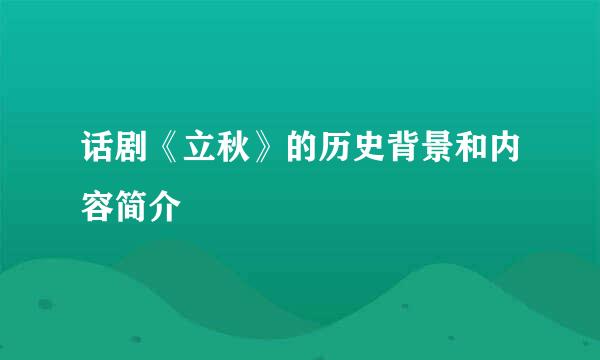 话剧《立秋》的历史背景和内容简介